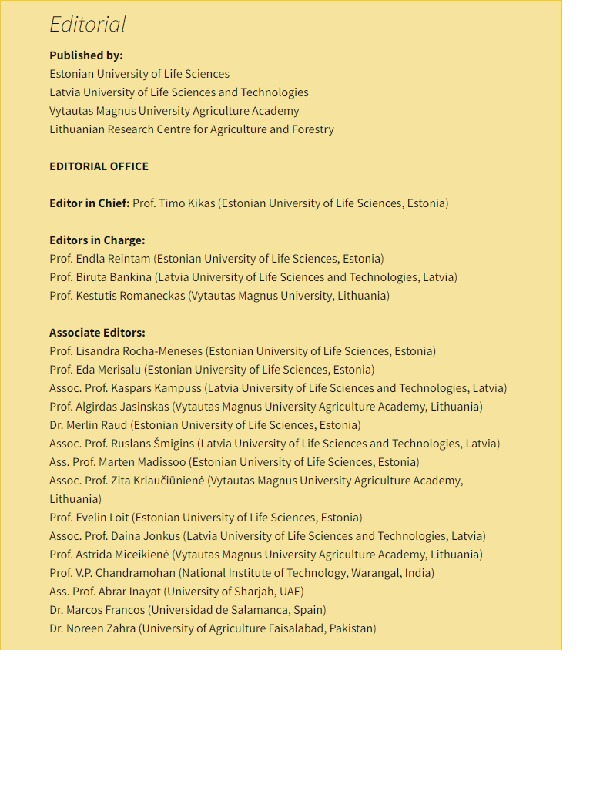 Editorial

Published by:
Estonian University of Life Sciences
Latvia University of Life Sciences and Technologies
Vytautas Magnus University Agriculture Academy
Lithuanian Research Centre for Agriculture and Forestry

EDITORIAL OFFICE

Editor in Chief: Prof. Timo Kikas (Estonian University of Life Sciences, Estonia)

Editors in Charge:
Prof. Endla Reintam (Estonian University of Life Sciences, Estonia)
Prof. Biruta Bankina (Latvia University of Life Sciences and Technologies, Latvia)
Prof. Kestutis Romaneckas (Vytautas Magnus University, Lithuania)

Associate Editors:
Prof. Lisandra Rocha-Meneses (Estonian University of Life Sciences, Estonia)
Prof. Eda Merisalu (Estonian University of Life Sciences, Estonia)
Assoc. Prof. Kaspars Kampuss (Latvia University of Life Sciences and Technologies, Latvia)
Prof. Algirdas Jasinskas (Vytautas Magnus University Agriculture Academy, Lithuania)
Dr. Merlin Raud (Estonian University of Life Sciences, Estonia)
Assoc. Prof. Ruslans Šmigins (Latvia University of Life Sciences and Technologies, Latvia)
Ass. Prof. Marten Madissoo (Estonian University of Life Sciences, Estonia)
Assoc. Prof. Zita Kriaučiūnienė (Vytautas Magnus University Agriculture Academy, Lithuania)
Prof. Evelin Loit (Estonian University of Life Sciences, Estonia)
Assoc. Prof. Daina Jonkus (Latvia University of Life Sciences and Technologies, Latvia)
Prof. Astrida Miceikienė (Vytautas Magnus University Agriculture Academy, Lithuania)
Prof. V.P. Chandramohan (National Institute of Technology, Warangal, India)
Ass. Prof. Abrar Inayat (University of Sharjah, UAE)
Dr. Marcos Francos (Universidad de Salamanca, Spain)
Dr. Noreen Zahra (University of Agriculture Faisalabad, Pakistan)